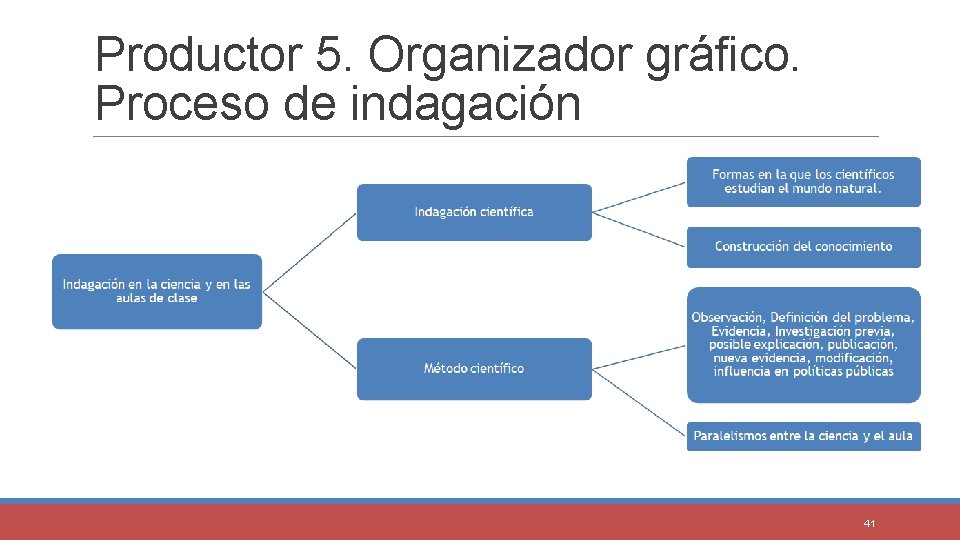 Productor 5. Organizador gráfico. Proceso de indagación

Indagación en la ciencia y en las aulas de clase

Indagación científica

Formas en la que los científicos estudian el mundo natural.

Construcción del conocimiento

Método científico

Observación, Definición del problema, Evidencia, Investigación previa, posible explicación, publicación, nueva evidencia, modificación, influencia en políticas públicas

Paralelismos entre la ciencia y el aula

41